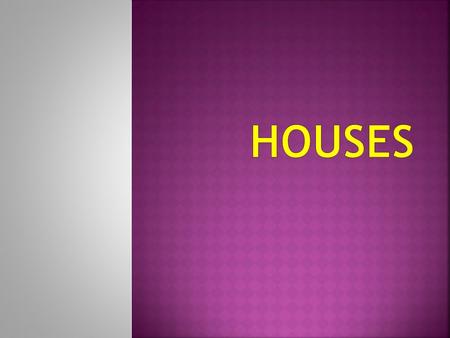 HOUSES